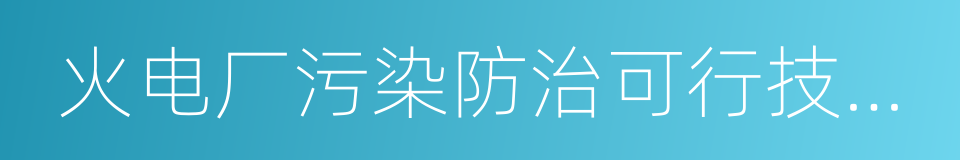 火电厂污染防治可行技...